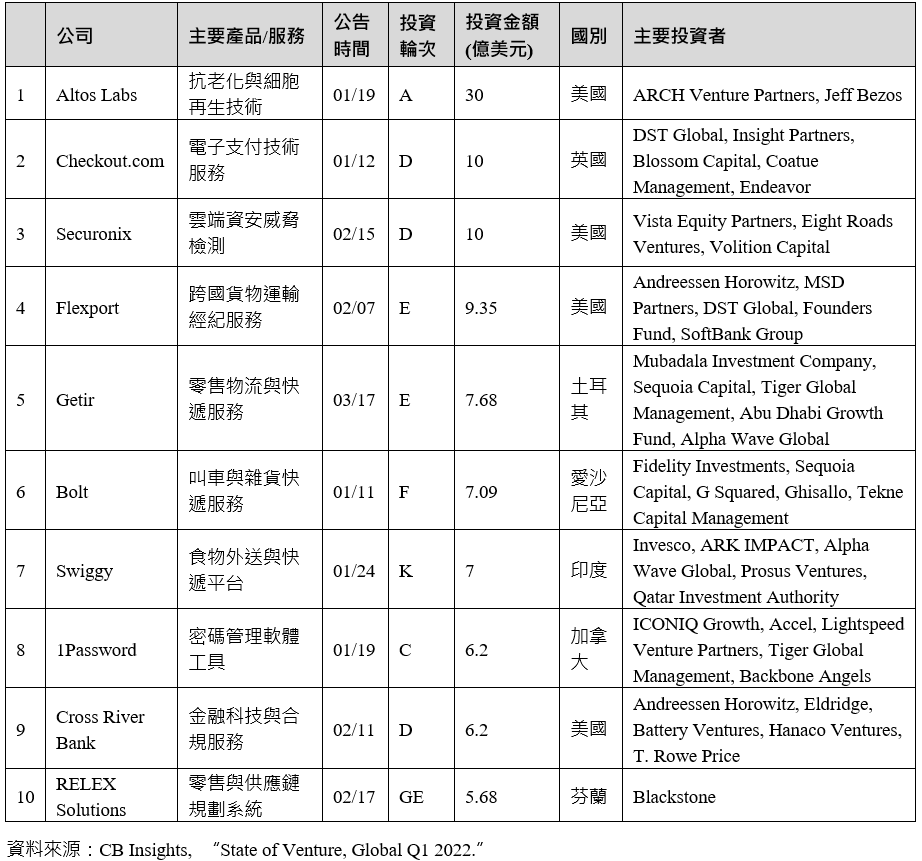 | | 公司 | 主要產品/服務 | 公告時間 | 投資輪次 | 投資金額(億美元) | 國別 | 主要投資者 |
|---|---|---|---|---|---|---|---|
| 1 | Altos Labs | 抗老化與細胞再生技術 | 01/19 | A | 30 | 美國 | ARCH Venture Partners, Jeff Bezos |
| 2 | Checkout.com | 電子支付技術服務 | 01/12 | D | 10 | 英國 | DST Global, Insight Partners, Blossom Capital, Coatue Management, Endeavor |
| 3 | Securonix | 雲端資安威脅檢測 | 02/15 | D | 10 | 美國 | Vista Equity Partners, Eight Roads Ventures, Volition Capital |
| 4 | Flexport | 跨國貨物運輸經紀服務 | 02/07 | E | 9.35 | 美國 | Andreessen Horowitz, MSD Partners, DST Global, Founders Fund, SoftBank Group |
| 5 | Getir | 零售物流與快遞服務 | 03/17 | E | 7.68 | 土耳其 | Mubadala Investment Company, Sequoia Capital, Tiger Global Management, Abu Dhabi Growth Fund, Alpha Wave Global |
| 6 | Bolt | 叫車與雜貨快遞服務 | 01/11 | F | 7.09 | 愛沙尼亞 | Fidelity Investments, Sequoia Capital, G Squared, Ghisallo, Tekne Capital Management |
| 7 | Swiggy | 食物外送與快遞平台 | 01/24 | K | 7 | 印度 | Invesco, ARK IMPACT, Alpha Wave Global, Prosus Ventures, Qatar Investment Authority |
| 8 | 1Password | 密碼管理軟體工具 | 01/19 | C | 6.2 | 加拿大 | ICONIQ Growth, Accel, Lightspeed Venture Partners, Tiger Global Management, Backbone Angels |
| 9 | Cross River Bank | 金融科技與合規服務 | 02/11 | D | 6.2 | 美國 | Andreessen Horowitz, Eldridge, Battery Ventures, Hanaco Ventures, T. Rowe Price |
| 10 | RELEX Solutions | 零售與供應鏈規劃系統 | 02/17 | GE | 5.68 | 芬蘭 | Blackstone |

資料來源：CB Insights, "State of Venture, Global Q1 2022."